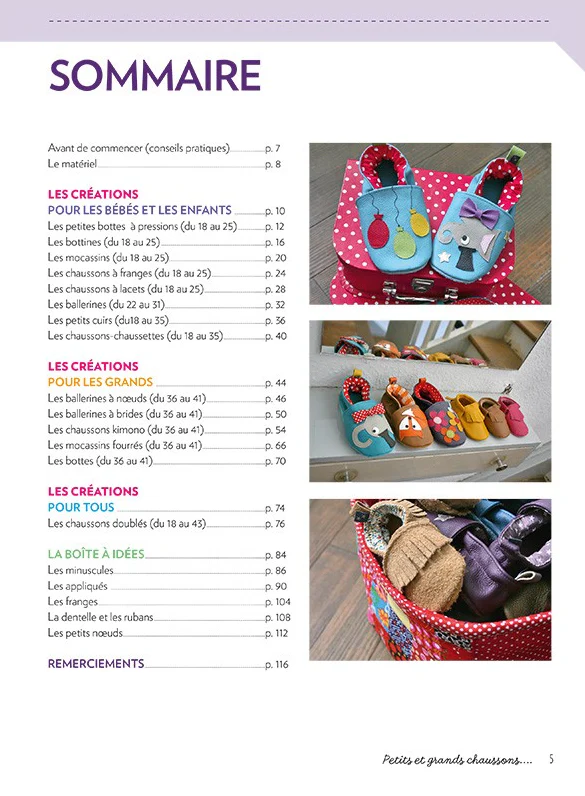 SOMMAIRE

Avant de commencer (conseils pratiques) p. 7
Le matériel p. 8

LES CRÉATIONS
POUR LES BÉBÉS ET LES ENFANTS p. 10
Les petites bottes à pressions (du 18 au 25) p. 12
Les bottines (du 18 au 25) p. 16
Les mocassins (du 18 au 25) p. 20
Les chaussons à franges (du 18 au 25) p. 24
Les chaussons à lacets (du 18 au 25) p. 28
Les ballerines (du 22 au 31) p. 32
Les petits cuirs (du18 au 35) p. 36
Les chaussons-chaussettes (du 18 au 35) p. 40

LES CRÉATIONS
POUR LES GRANDS p. 44
Les ballerines à nœuds (du 36 au 41) p. 46
Les ballerines à brides (du 36 au 41) p. 50
Les chaussons kimono (du 36 au 41) p. 54
Les mocassins fourrés (du 36 au 41) p. 66
Les bottes (du 36 au 41) p. 70

LES CRÉATIONS
POUR TOUS p. 74
Les chaussons doublés (du 18 au 43) p. 76

LA BOÎTE À IDÉES p. 84
Les minuscules p. 86
Les appliqués p. 90
Les franges p. 104
La dentelle et les rubans p. 108
Les petits nœuds p. 112

REMERCIEMENTS p. 116

Petits et grands chaussons.... 5